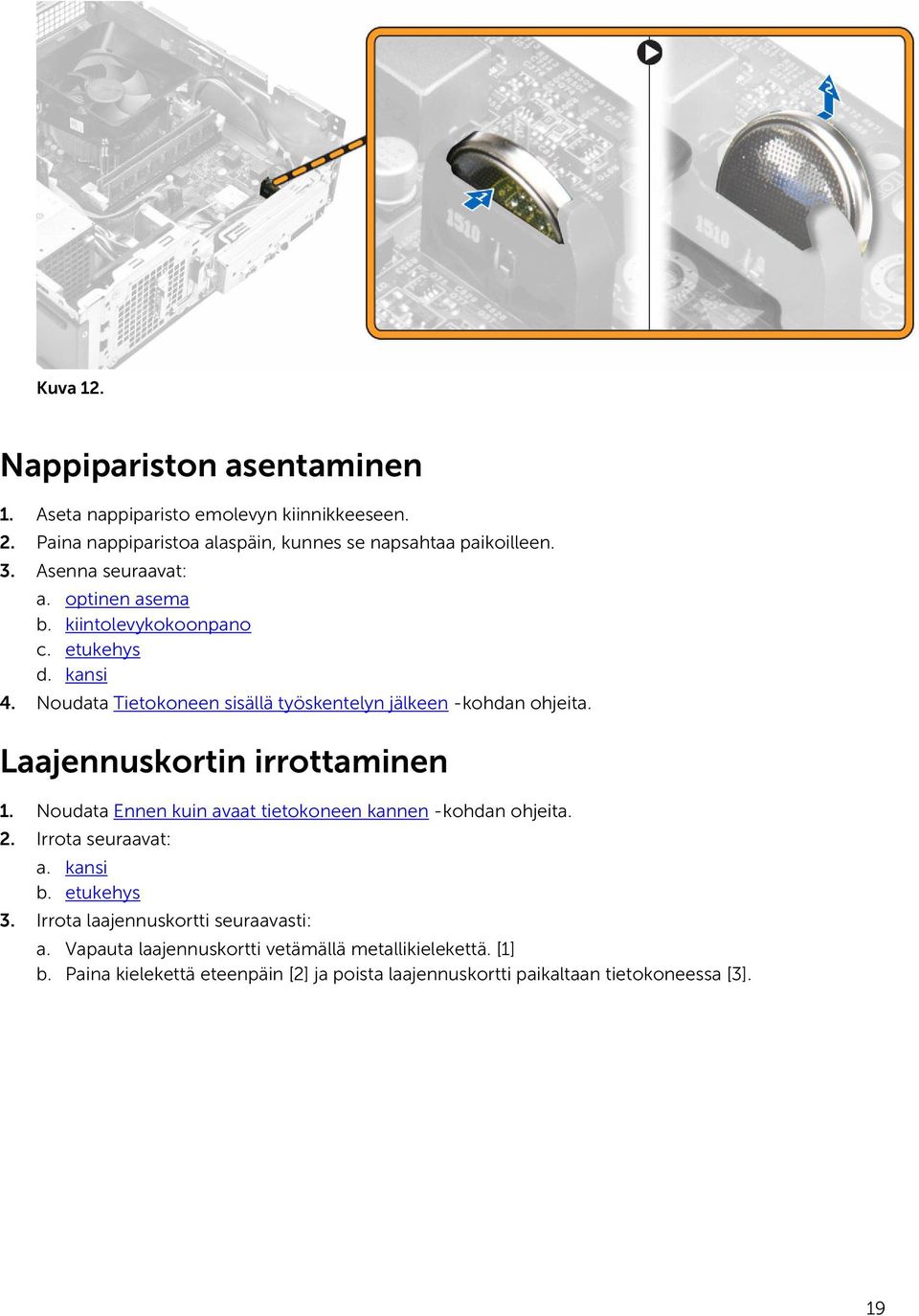 1

2

Kuva 12.

Nappipariston asentaminen

1. Aseta nappiparisto emolevyn kiinnikkeeseen.
2. Paina nappiparistoa alaspäin, kunnes se napsahtaa paikoilleen.
3. Asenna seuraavat:
a. optinen asema
b. kiintolevykokoonpano
c. etukehys
d. kansi
4. Noudata Tietokoneen sisällä työskentelyn jälkeen -kohdan ohjeita.

Laajennuskortin irrottaminen

1. Noudata Ennen kuin avaat tietokoneen kannen -kohdan ohjeita.
2. Irrota seuraavat:
a. kansi
b. etukehys
3. Irrota laajennuskortti seuraavasti:
a. Vapauta laajennuskortti vetämällä metallikielekettä. [1]
b. Paina kielekettä eteenpäin [2] ja poista laajennuskortti paikaltaan tietokoneessa [3].

19